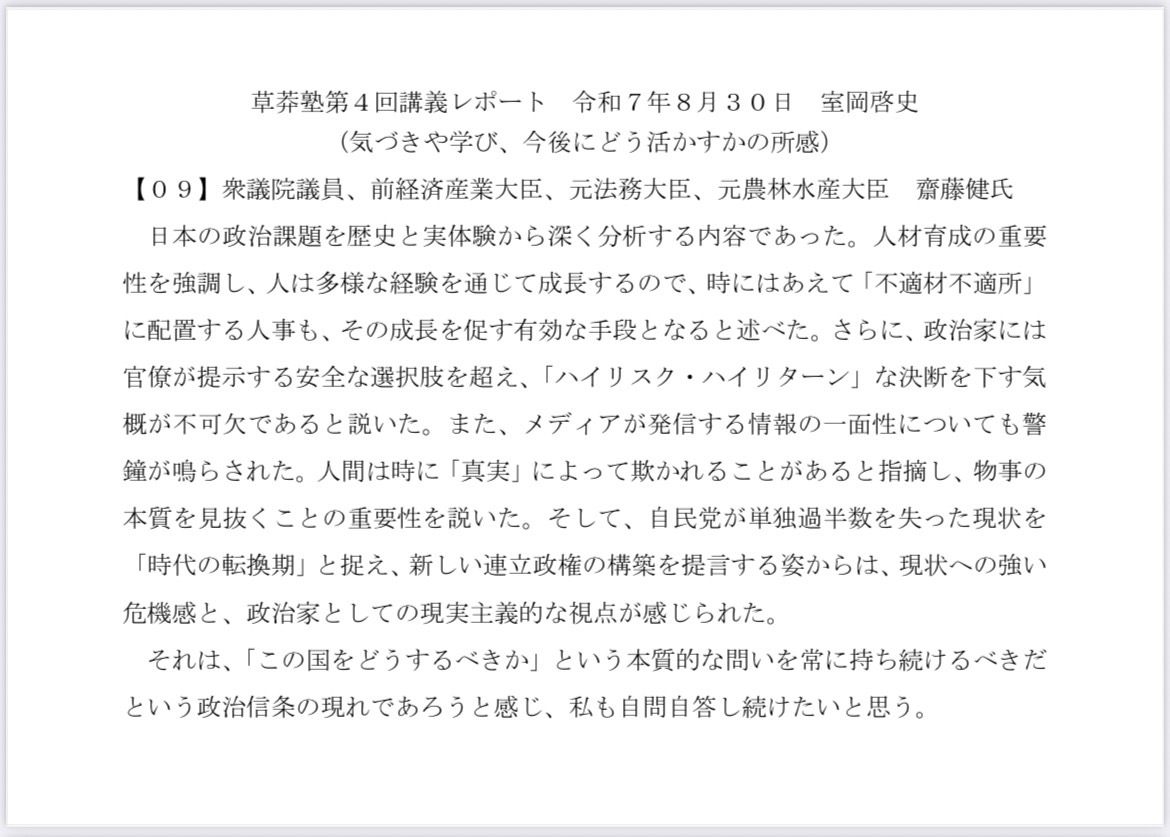 草莽塾第４回講義レポート　令和７年８月３０日　室岡啓史
（気づきや学び、今後にどう活かすかの所感）

【０９】衆議院議員、前経済産業大臣、元法務大臣、元農林水産大臣　齋藤健氏

日本の政治課題を歴史と実体験から深く分析する内容であった。人材育成の重要性を強調し、人は多様な経験を通じて成長するので、時にはあえて「不適材不適所」に配置する人事も、その成長を促す有効な手段となると述べた。さらに、政治家には官僚が提示する安全な選択肢を超え、「ハイリスク・ハイリターン」な決断を下す気概が不可欠であると説いた。また、メディアが発信する情報の一面性についても警鐘が鳴らされた。人間は時に「真実」によって欺かれることがあると指摘し、物事の本質を見抜くことの重要性を説いた。そして、自民党が単独過半数を失った現状を「時代の転換期」と捉え、新しい連立政権の構築を提言する姿からは、現状への強い危機感と、政治家としての現実主義的な視点が感じられた。

それは、「この国をどうするべきか」という本質的な問いを常に持ち続けるべきだという政治信条の現れであろうと感じ、私も自問自答し続けたいと思う。